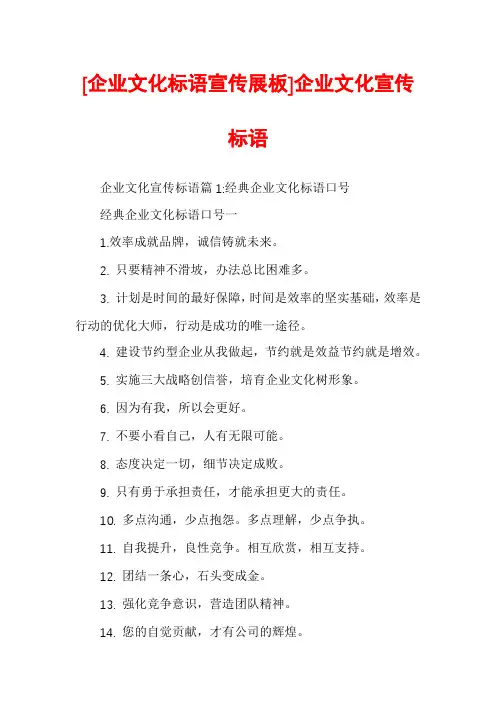 [企业文化标语宣传展板]企业文化宣传标语

企业文化宣传标语篇 1:经典企业文化标语口号

经典企业文化标语口号一

1.效率成就品牌，诚信铸就未来。

2. 只要精神不滑坡，办法总比困难多。

3. 计划是时间的最好保障，时间是效率的坚实基础，效率是行动的优化大师，行动是成功的唯一途径。

4. 建设节约型企业从我做起，节约就是效益节约就是增效。

5. 实施三大战略创信誉，培育企业文化树形象。

6. 因为有我，所以会更好。

7. 不要小看自己，人有无限可能。

8. 态度决定一切，细节决定成败。

9. 只有勇于承担责任，才能承担更大的责任。

10. 多点沟通，少点抱怨。多点理解，少点争执。

11. 自我提升，良性竞争。相互欣赏，相互支持。

12. 团结一条心，石头变成金。

13. 强化竞争意识，营造团队精神。

14. 您的自觉贡献，才有公司的辉煌。